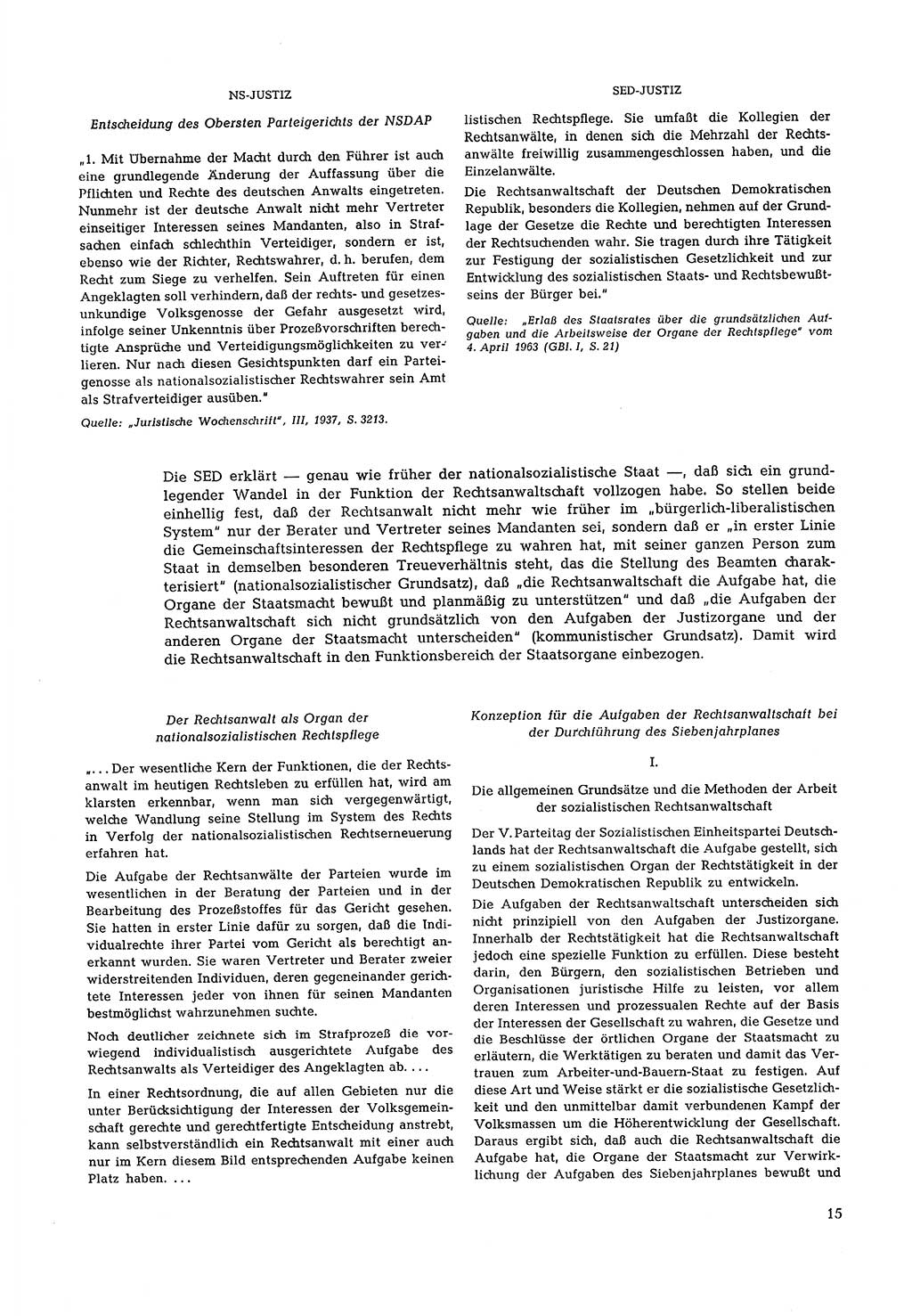 NS-JUSTIZ

Entscheidung des Obersten Parteigerichts der NSDAP

„1. Mit Übernahme der Macht durch den Führer ist auch eine grundlegende Änderung der Auffassung über die Pflichten und Rechte des deutschen Anwalts eingetreten. Nunmehr ist der deutsche Anwalt nicht mehr Vertreter einseitiger Interessen seines Mandanten, also in Strafsachen einfach schlechthin Verteidiger, sondern er ist, ebenso wie der Richter, Rechtswahrer, d. h. berufen, dem Recht zum Siege zu verhelfen. Sein Auftreten für einen Angeklagten soll verhindern, daß der rechts- und gesetzesunkundige Volksgenosse der Gefahr ausgesetzt wird, infolge seiner Unkenntnis über Prozeßvorschriften berechtigte Ansprüche und Verteidigungsmöglichkeiten zu verlieren. Nur nach diesen Gesichtspunkten darf ein Parteigenosse als nationalsozialistischer Rechtswahrer sein Amt als Strafverteidiger ausüben."

Quelle: „Juristische Wochenschrift", III, 1937, S. 3213.

SED-JUSTIZ

listischen Rechtspflege. Sie umfaßt die Kollegien der Rechtsanwälte, in denen sich die Mehrzahl der Rechtsanwälte freiwillig zusammengeschlossen haben, und die Einzelanwälte.

Die Rechtsanwaltschaft der Deutschen Demokratischen Republik, besonders die Kollegien, nehmen auf der Grundlage der Gesetze die Rechte und berechtigten Interessen der Rechtsuchenden wahr. Sie tragen durch ihre Tätigkeit zur Festigung der sozialistischen Gesetzlichkeit und zur Entwicklung des sozialistischen Staats- und Rechtsbewußtseins der Bürger bei."

Quelle: „Erlaß des Staatsrates über die grundsätzlichen Aufgaben und die Arbeitsweise der Organe der Rechtspflege" vom 4. April 1963 (GBl. I, S. 21)

Die SED erklärt — genau wie früher der nationalsozialistische Staat —, daß sich ein grundlegender Wandel in der Funktion der Rechtsanwaltschaft vollzogen habe. So stellen beide einhellig fest, daß der Rechtsanwalt nicht mehr wie früher im „bürgerlich-liberalistischen System" nur der Berater und Vertreter seines Mandanten sei, sondern daß er „in erster Linie die Gemeinschaftsinteressen der Rechtspflege zu wahren hat, mit seiner ganzen Person zum Staat in demselben besonderen Treueverhältnis steht, das die Stellung des Beamten charakterisiert" (nationalsozialistischer Grundsatz), daß „die Rechtsanwaltschaft die Aufgabe hat, die Organe der Staatsmacht bewußt und planmäßig zu unterstützen" und daß „die Aufgaben der Rechtsanwaltschaft sich nicht grundsätzlich von den Aufgaben der Justizorgane und der anderen Organe der Staatsmacht unterscheiden" (kommunistischer Grundsatz). Damit wird die Rechtsanwaltschaft in den Funktionsbereich der Staatsorgane einbezogen.

Der Rechtsanwalt als Organ der nationalsozialistischen Rechtspflege

„... Der wesentliche Kern der Funktionen, die der Rechtsanwalt im heutigen Rechtsleben zu erfüllen hat, wird am klarsten erkennbar, wenn man sich vergegenwärtigt, welche Wandlung seine Stellung im System des Rechts in Verfolg der nationalsozialistischen Rechtserneuerung erfahren hat.

Die Aufgabe der Rechtsanwälte der Parteien wurde im wesentlichen in der Beratung der Parteien und in der Bearbeitung des Prozeßstoffes für das Gericht gesehen. Sie hatten in erster Linie dafür zu sorgen, daß die Individualrechte ihrer Partei vom Gericht als berechtigt anerkannt wurden. Sie waren Vertreter und Berater zweier widerstreitenden Individuen, deren gegeneinander gerichtete Interessen jeder von ihnen für seinen Mandanten bestmöglichst wahrzunehmen suchte.

Noch deutlicher zeichnete sich im Strafprozeß die vorwiegend individualistisch ausgerichtete Aufgabe des Rechtsanwalts als Verteidiger des Angeklagten ab. ...

In einer Rechtsordnung, die auf allen Gebieten nur die unter Berücksichtigung der Interessen der Volksgemeinschaft gerechte und gerechtfertigte Entscheidung anstrebt, kann selbstverständlich ein Rechtsanwalt mit einer auch nur im Kern diesem Bild entsprechenden Aufgabe keinen Platz haben. ...

Konzeption für die Aufgaben der Rechtsanwaltschaft bei der Durchführung des Siebenjahrplanes

I.

Die allgemeinen Grundsätze und die Methoden der Arbeit der sozialistischen Rechtsanwaltschaft

Der V. Parteitag der Sozialistischen Einheitspartei Deutschlands hat der Rechtsanwaltschaft die Aufgabe gestellt, sich zu einem sozialistischen Organ der Rechtstätigkeit in der Deutschen Demokratischen Republik zu entwickeln.

Die Aufgaben der Rechtsanwaltschaft unterscheiden sich nicht prinzipiell von den Aufgaben der Justizorgane. Innerhalb der Rechtstätigkeit hat die Rechtsanwaltschaft jedoch eine spezielle Funktion zu erfüllen. Diese besteht darin, den Bürgern, den sozialistischen Betrieben und Organisationen juristische Hilfe zu leisten, vor allem deren Interessen und prozessualen Rechte auf der Basis der Interessen der Gesellschaft zu wahren, die Gesetze und die Beschlüsse der örtlichen Organe der Staatsmacht zu erläutern, die Werktätigen zu beraten und damit das Vertrauen zum Arbeiter-und-Bauern-Staat zu festigen. Auf diese Art und Weise stärkt er die sozialistische Gesetzlichkeit und den unmittelbar damit verbundenen Kampf der Volksmassen um die Höherentwicklung der Gesellschaft. Daraus ergibt sich, daß auch die Rechtsanwaltschaft die Aufgabe hat, die Organe der Staatsmacht zur Verwirklichung der Aufgaben des Siebenjahrplanes bewußt und

15